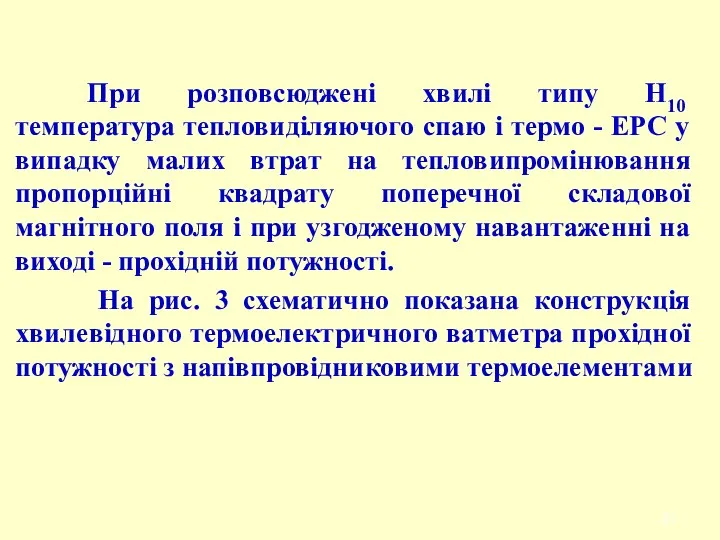 При розповсюджені хвилі типу $H_{10}$ температура тепловиділяючого спаю і термо - ЕРС у випадку малих втрат на тепловипромінювання пропорційні квадрату поперечної складової магнітного поля і при узгодженому навантаженні на виході - прохідній потужності.

На рис. 3 схематично показана конструкція хвилевідного термоелектричного ватметра прохідної потужності з напівпровідниковими термоелементами